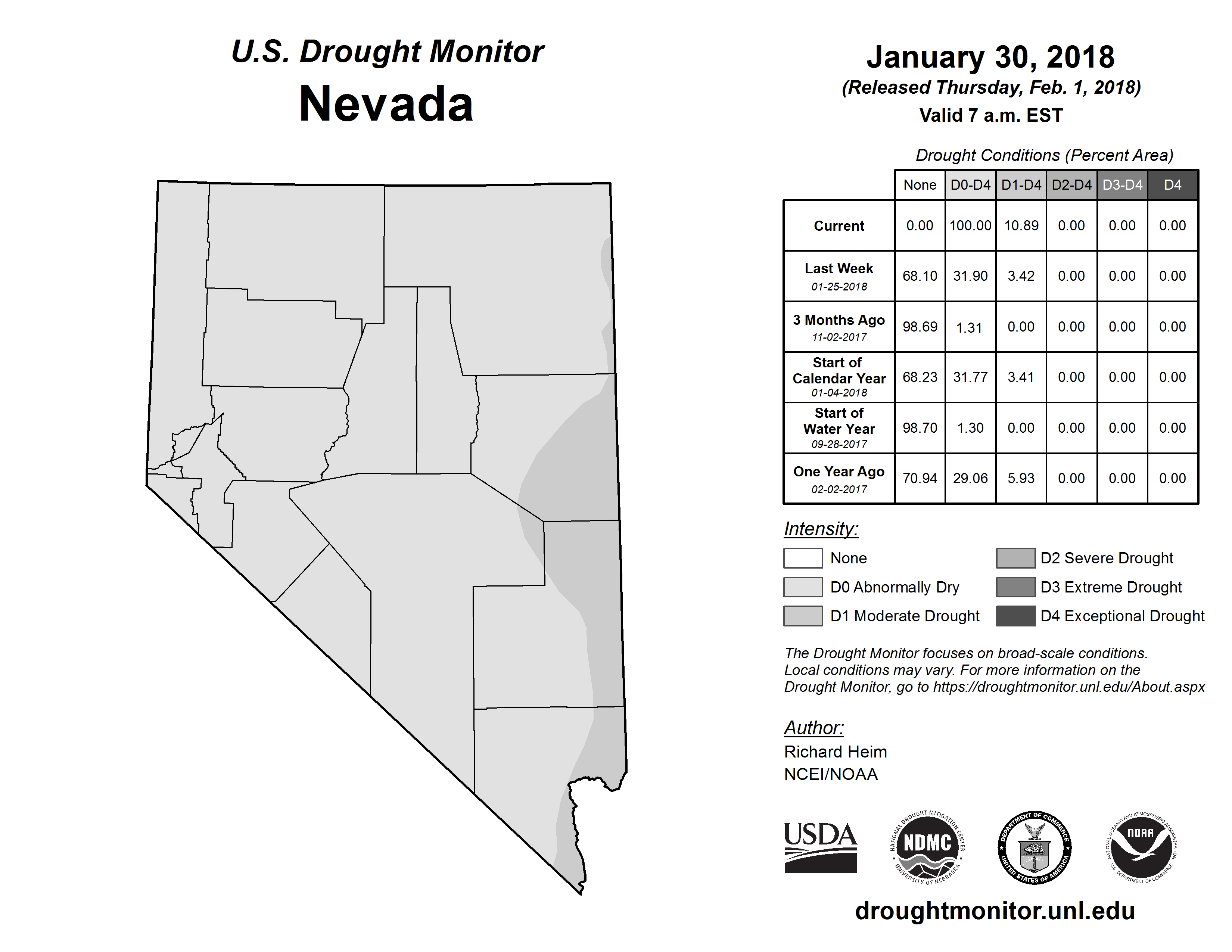 U.S. Drought Monitor
Nevada

January 30, 2018
(Released Thursday, Feb. 1, 2018)
Valid 7 a.m. EST

Drought Conditions (Percent Area)

| | None | D0-D4 | D1-D4 | D2-D4 | D3-D4 | D4 |
|---|---|---|---|---|---|---|
| Current | 0.00 | 100.00 | 10.89 | 0.00 | 0.00 | 0.00 |
| Last Week 01-25-2018 | 68.10 | 31.90 | 3.42 | 0.00 | 0.00 | 0.00 |
| 3 Months Ago 11-02-2017 | 98.69 | 1.31 | 0.00 | 0.00 | 0.00 | 0.00 |
| Start of Calendar Year 01-04-2018 | 68.23 | 31.77 | 3.41 | 0.00 | 0.00 | 0.00 |
| Start of Water Year 09-28-2017 | 98.70 | 1.30 | 0.00 | 0.00 | 0.00 | 0.00 |
| One Year Ago 02-02-2017 | 70.94 | 29.06 | 5.93 | 0.00 | 0.00 | 0.00 |

Intensity:
None
D0 Abnormally Dry
D1 Moderate Drought
D2 Severe Drought
D3 Extreme Drought
D4 Exceptional Drought

The Drought Monitor focuses on broad-scale conditions. Local conditions may vary. For more information on the Drought Monitor, go to https://droughtmonitor.unl.edu/About.aspx

Author:
Richard Heim
NCEI/NOAA

USDA
NATIONAL DROUGHT MITIGATION CENTER NDMC UNIVERSITY OF NEBRASKA
DEPARTMENT OF COMMERCE UNITED STATES OF AMERICA
NATIONAL OCEANIC AND ATMOSPHERIC ADMINISTRATION NOAA U.S. DEPARTMENT OF COMMERCE

droughtmonitor.unl.edu